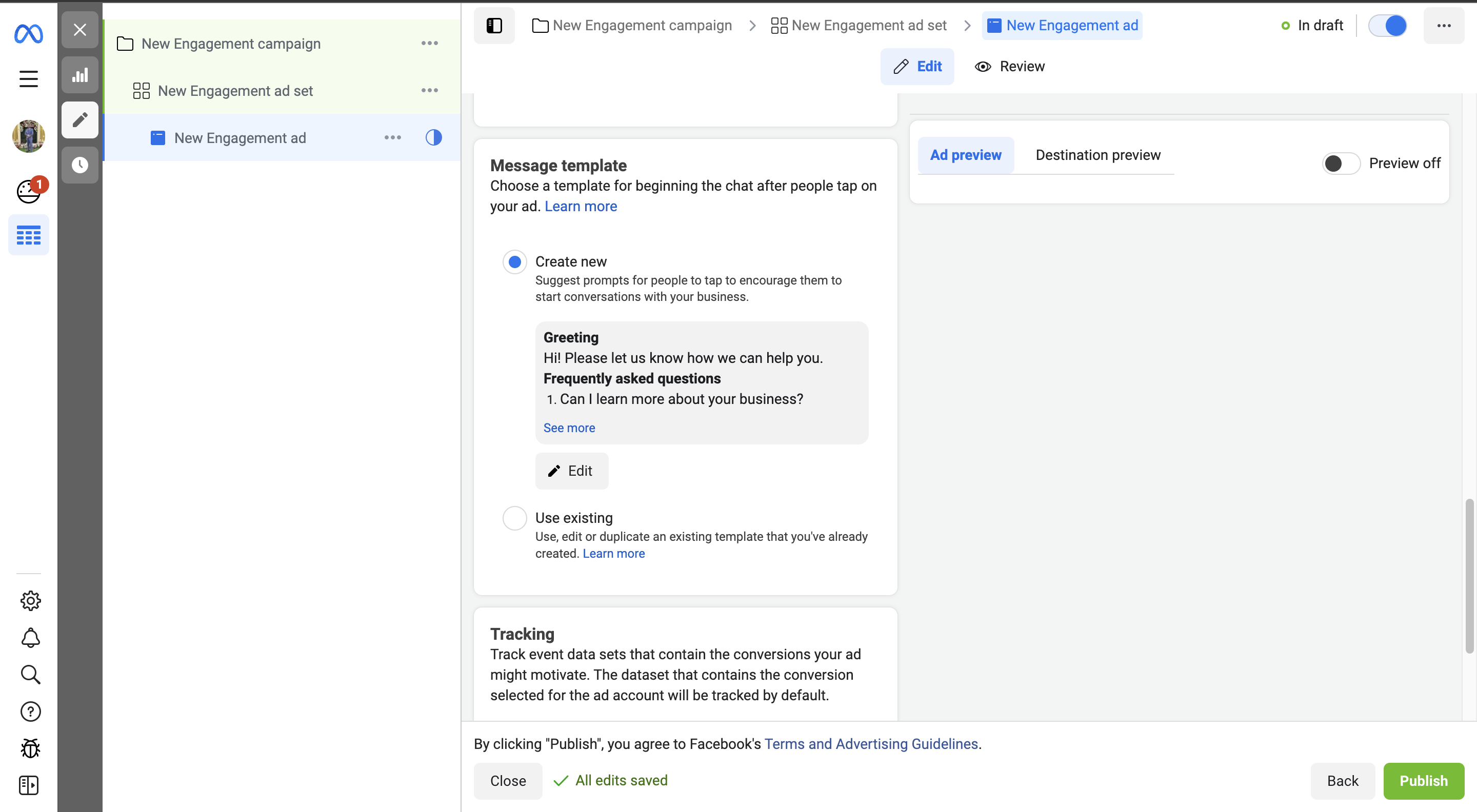 1

New Engagement campaign

New Engagement ad set

New Engagement ad

New Engagement campaign > New Engagement ad set > New Engagement ad

In draft

Edit

Review

Message template
Choose a template for beginning the chat after people tap on your ad. Learn more

Create new
Suggest prompts for people to tap to encourage them to start conversations with your business.

Greeting
Hi! Please let us know how we can help you.
Frequently asked questions
1. Can I learn more about your business?
See more

Edit

Use existing
Use, edit or duplicate an existing template that you've already created. Learn more

Tracking
Track event data sets that contain the conversions your ad might motivate. The dataset that contains the conversion selected for the ad account will be tracked by default.

Ad preview

Destination preview

Preview off

By clicking "Publish", you agree to Facebook's Terms and Advertising Guidelines.

Close

All edits saved

Back

Publish